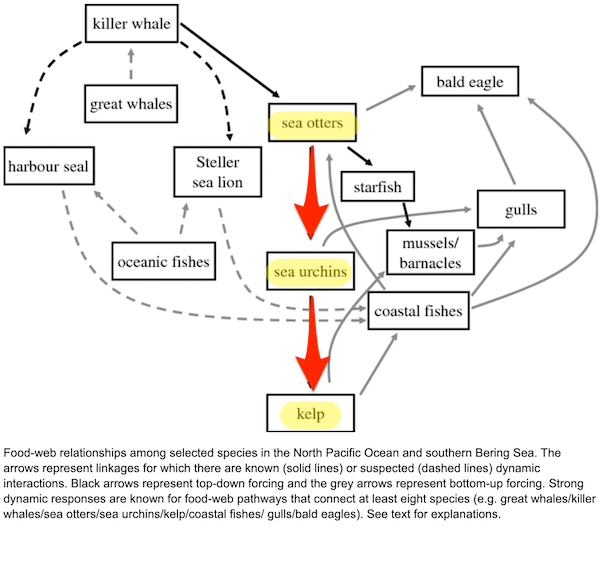 killer whale

great whales

bald eagle

sea otters

harbour seal

Steller sea lion

starfish

gulls

mussels/ barnacles

oceanic fishes

sea urchins

coastal fishes

kelp

Food-web relationships among selected species in the North Pacific Ocean and southern Bering Sea. The arrows represent linkages for which there are known (solid lines) or suspected (dashed lines) dynamic interactions. Black arrows represent top-down forcing and the grey arrows represent bottom-up forcing. Strong dynamic responses are known for food-web pathways that connect at least eight species (e.g. great whales/killer whales/sea otters/sea urchins/kelp/coastal fishes/ gulls/bald eagles). See text for explanations.